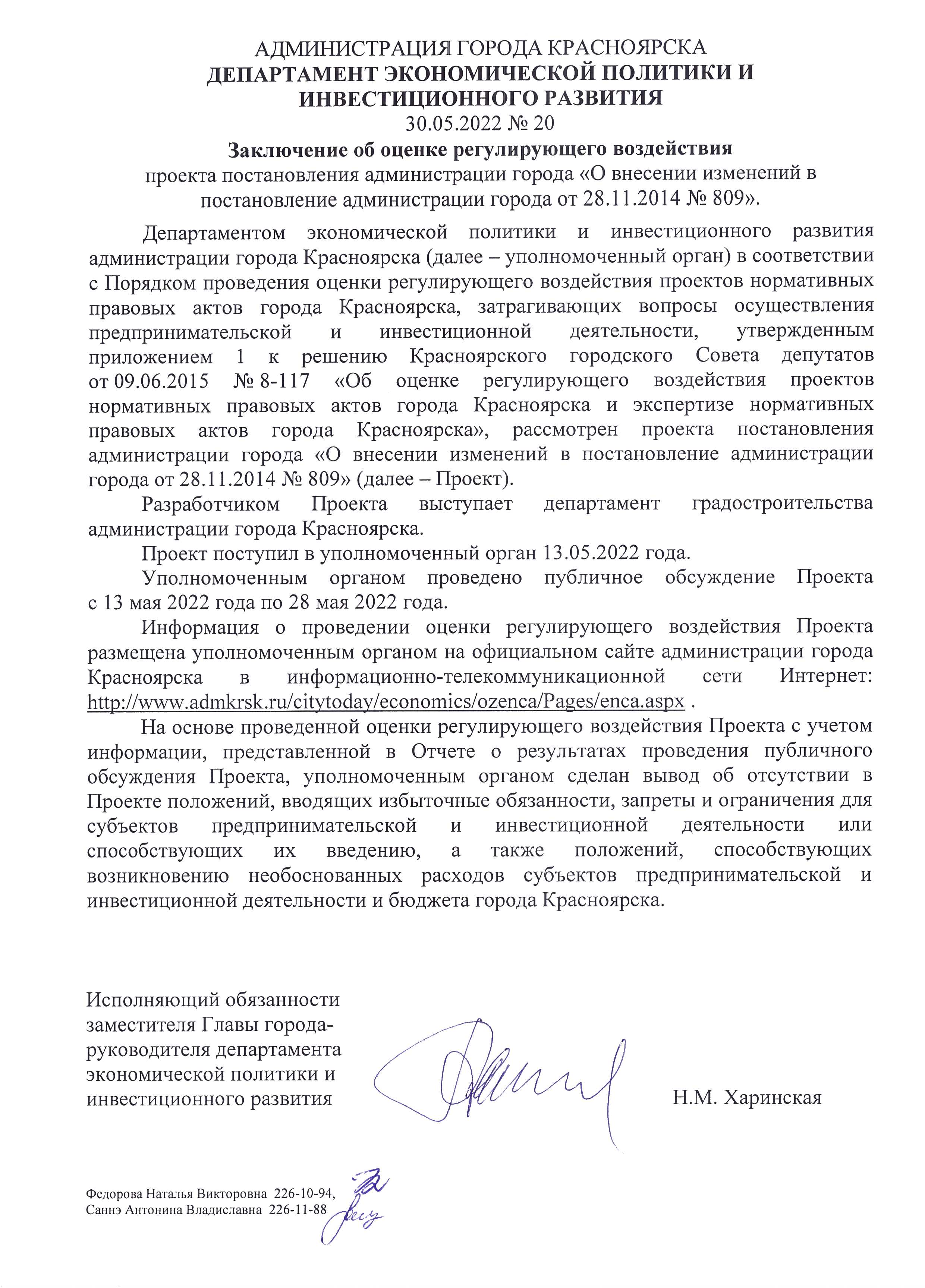 АДМИНИСТРАЦИЯ ГОРОДА КРАСНОЯРСКА
ДЕПАРТАМЕНТ ЭКОНОМИЧЕСКОЙ ПОЛИТИКИ И ИНВЕСТИЦИОННОГО РАЗВИТИЯ
30.05.2022 № 20

Заключение об оценке регулирующего воздействия
проекта постановления администрации города «О внесении изменений в постановление администрации города от 28.11.2014 № 809».

Департаментом экономической политики и инвестиционного развития администрации города Красноярска (далее – уполномоченный орган) в соответствии с Порядком проведения оценки регулирующего воздействия проектов нормативных правовых актов города Красноярска, затрагивающих вопросы осуществления предпринимательской и инвестиционной деятельности, утвержденным приложением 1 к решению Красноярского городского Совета депутатов от 09.06.2015 № 8-117 «Об оценке регулирующего воздействия проектов нормативных правовых актов города Красноярска и экспертизе нормативных правовых актов города Красноярска», рассмотрен проекта постановления администрации города «О внесении изменений в постановление администрации города от 28.11.2014 № 809» (далее – Проект).

Разработчиком Проекта выступает департамент градостроительства администрации города Красноярска.

Проект поступил в уполномоченный орган 13.05.2022 года.

Уполномоченным органом проведено публичное обсуждение Проекта с 13 мая 2022 года по 28 мая 2022 года.

Информация о проведении оценки регулирующего воздействия Проекта размещена уполномоченным органом на официальном сайте администрации города Красноярска в информационно-телекоммуникационной сети Интернет: http://www.admkrsk.ru/citytoday/economics/ozenca/Pages/enca.aspx .

На основе проведенной оценки регулирующего воздействия Проекта с учетом информации, представленной в Отчете о результатах проведения публичного обсуждения Проекта, уполномоченным органом сделан вывод об отсутствии в Проекте положений, вводящих избыточные обязанности, запреты и ограничения для субъектов предпринимательской и инвестиционной деятельности или способствующих их введению, а также положений, способствующих возникновению необоснованных расходов субъектов предпринимательской и инвестиционной деятельности и бюджета города Красноярска.

Исполняющий обязанности заместителя Главы города-руководителя департамента экономической политики и инвестиционного развития

Н.М. Харинская

Федорова Наталья Викторовна 226-10-94,
Саннэ Антонина Владиславна 226-11-88